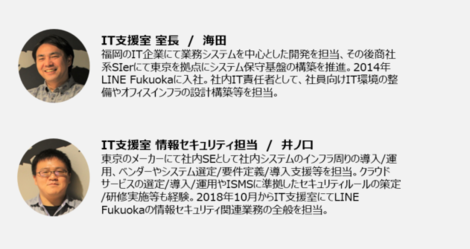 IT支援室 室長　/　海田
福岡のIT企業にて業務システムを中心とした開発を担当、その後商社系SIerにて東京を拠点にシステム保守基盤の構築を推進。2014年LINE Fukuokaに入社。社内IT責任者として、社員向けIT環境の整備やオフィスインフラの設計構築等を担当。

IT支援室 情報セキュリティ担当　/　井ノ口
東京のメーカーにて社内SEとして社内システムのインフラ周りの導入/運用、ベンダーやシステム選定/要件定義/導入支援等を担当。クラウドサービスの選定/導入/運用やISMSに準拠したセキュリティルールの策定/研修実施等も経験。2018年10月からIT支援室にてLINE Fukuokaの情報セキュリティ関連業務の全般を担当。